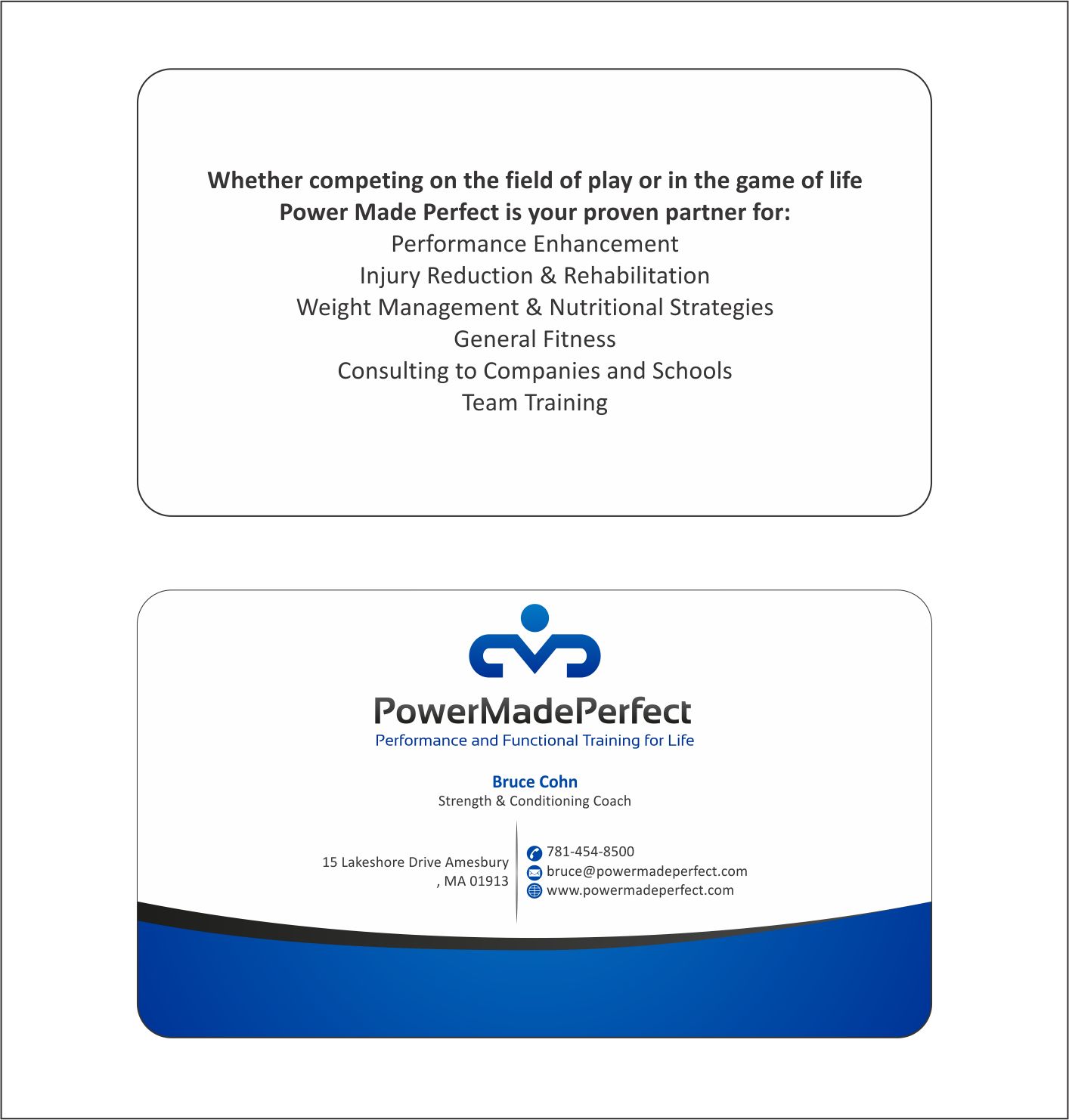 Whether competing on the field of play or in the game of life
Power Made Perfect is your proven partner for:
Performance Enhancement
Injury Reduction & Rehabilitation
Weight Management & Nutritional Strategies
General Fitness
Consulting to Companies and Schools
Team Training

PowerMadePerfect
Performance and Functional Training for Life

Bruce Cohn
Strength & Conditioning Coach

15 Lakeshore Drive Amesbury
, MA 01913

781-454-8500
bruce@powermadeperfect.com
www.powermadeperfect.com